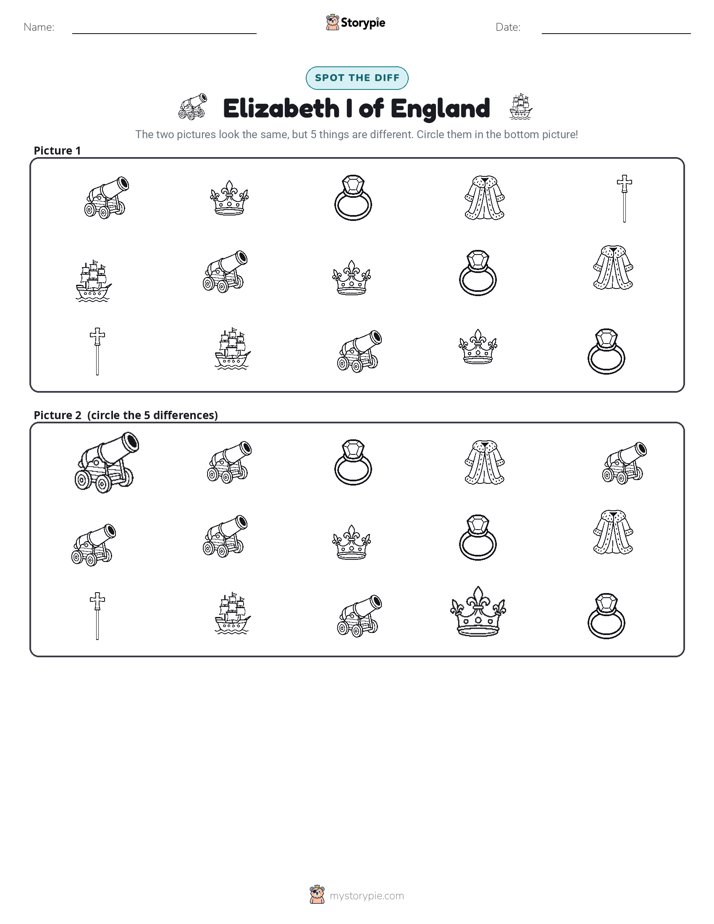 Name: ____ Storypie Date: ____

SPOT THE DIFF

Elizabeth I of England

The two pictures look the same, but 5 things are different. Circle them in the bottom picture!

Picture 1

Picture 2 (circle the 5 differences)

mystorypie.com